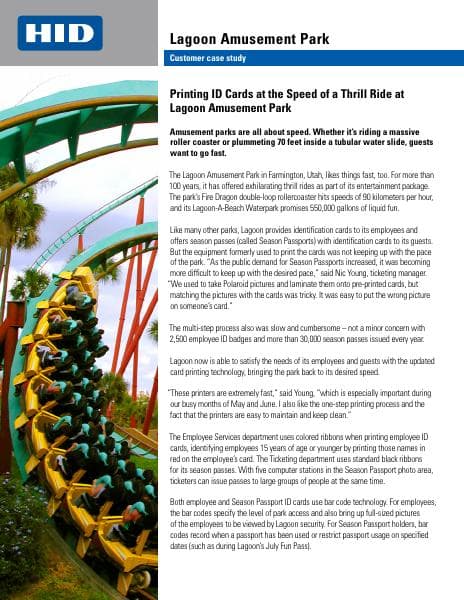 HID

Lagoon Amusement Park

Customer case study

Printing ID Cards at the Speed of a Thrill Ride at Lagoon Amusement Park

Amusement parks are all about speed. Whether it's riding a massive roller coaster or plummeting 70 feet inside a tubular water slide, guests want to go fast.

The Lagoon Amusement Park in Farmington, Utah, likes things fast, too. For more than 100 years, it has offered exhilarating thrill rides as part of its entertainment package. The park's Fire Dragon double-loop rollercoaster hits speeds of 90 kilometers per hour, and its Lagoon-A-Beach Waterpark promises 550,000 gallons of liquid fun.

Like many other parks, Lagoon provides identification cards to its employees and offers season passes (called Season Passports) with identification cards to its guests. But the equipment formerly used to print the cards was not keeping up with the pace of the park. "As the public demand for Season Passports increased, it was becoming more difficult to keep up with the desired pace," said Nic Young, ticketing manager. "We used to take Polaroid pictures and laminate them onto pre-printed cards, but matching the pictures with the cards was tricky. It was easy to put the wrong picture on someone's card."

The multi-step process also was slow and cumbersome – not a minor concern with 2,500 employee ID badges and more than 30,000 season passes issued every year.

Lagoon now is able to satisfy the needs of its employees and guests with the updated card printing technology, bringing the park back to its desired speed.

"These printers are extremely fast," said Young, "which is especially important during our busy months of May and June. I also like the one-step printing process and the fact that the printers are easy to maintain and keep clean."

The Employee Services department uses colored ribbons when printing employee ID cards, identifying employees 15 years of age or younger by printing those names in red on the employee's card. The Ticketing department uses standard black ribbons for its season passes. With five computer stations in the Season Passport photo area, ticketers can issue passes to large groups of people at the same time.

Both employee and Season Passport ID cards use bar code technology. For employees, the bar codes specify the level of park access and also bring up full-sized pictures of the employees to be viewed by Lagoon security. For Season Passport holders, bar codes record when a passport has been used or restrict passport usage on specified dates (such as during Lagoon's July Fun Pass).